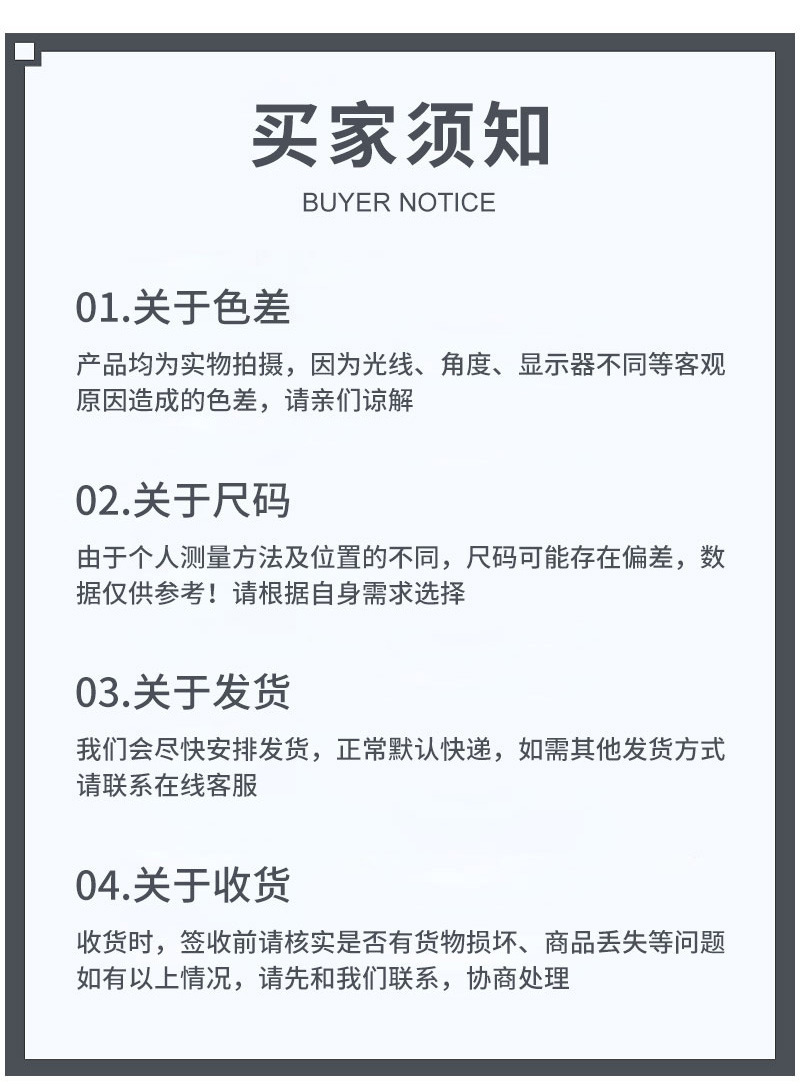 买家须知

BUYER NOTICE

01.关于色差

产品均为实物拍摄，因为光线、角度、显示器不同等客观原因造成的色差，请亲们谅解

02.关于尺码

由于个人测量方法及位置的不同，尺码可能存在偏差，数据仅供参考！请根据自身需求选择

03.关于发货

我们会尽快安排发货，正常默认快递，如需其他发货方式请联系在线客服

04.关于收货

收货时，签收前请核实是否有货物损坏、商品丢失等问题如有以上情况，请先和我们联系，协商处理